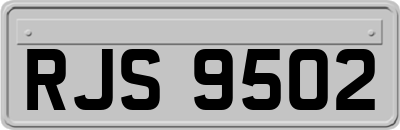 RJS 9502